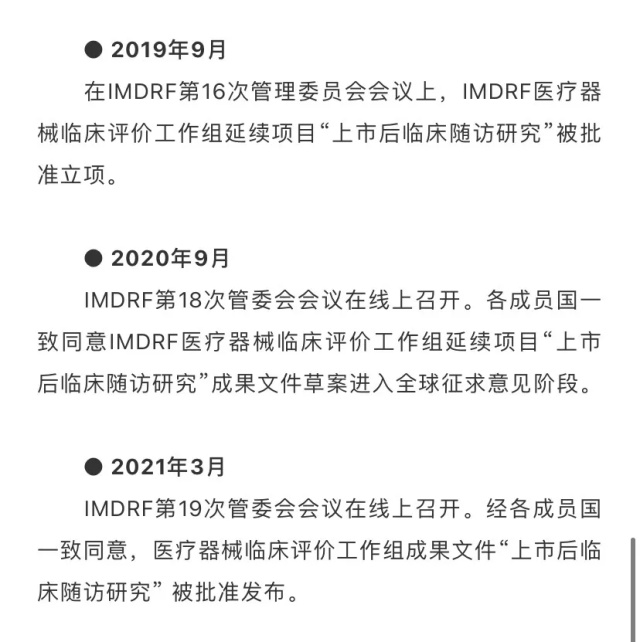 ● 2019年9月

在IMDRF第16次管理委员会会议上，IMDRF医疗器械临床评价工作组延续项目“上市后临床随访研究”被批准立项。

● 2020年9月

IMDRF第18次管委会会议在线上召开。各成员国一致同意IMDRF医疗器械临床评价工作组延续项目“上市后临床随访研究”成果文件草案进入全球征求意见阶段。

● 2021年3月

IMDRF第19次管委会会议在线上召开。经各成员国一致同意，医疗器械临床评价工作组成果文件“上市后临床随访研究” 被批准发布。